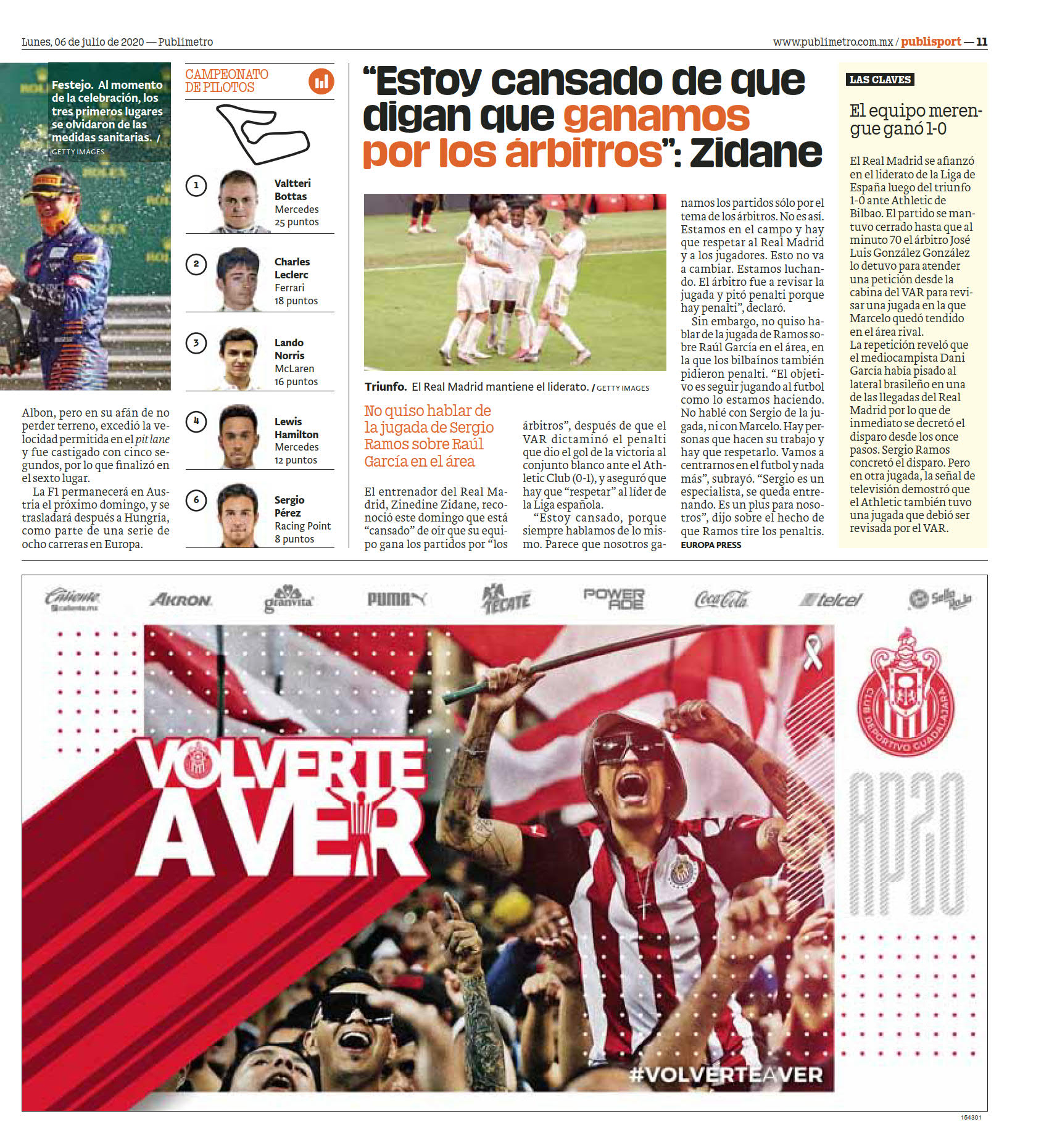 Lunes, 06 de julio de 2020 — Publimetro

www.publimetro.com.mx / publisport — 11

Festejo. Al momento de la celebración, los tres primeros lugares se olvidaron de las medidas sanitarias. / GETTY IMAGES

Albon, pero en su afán de no perder terreno, excedió la velocidad permitida en el pit lane y fue castigado con cinco segundos, por lo que finalizó en el sexto lugar.

La F1 permanecerá en Austria el próximo domingo, y se trasladará después a Hungría, como parte de una serie de ocho carreras en Europa.

CAMPEONATO DE PILOTOS

1 Valtteri Bottas Mercedes 25 puntos

2 Charles Leclerc Ferrari 18 puntos

3 Lando Norris McLaren 16 puntos

4 Lewis Hamilton Mercedes 12 puntos

6 Sergio Pérez Racing Point 8 puntos

“Estoy cansado de que digan que ganamos por los árbitros”: Zidane

Triunfo. El Real Madrid mantiene el liderato. / GETTY IMAGES

No quiso hablar de la jugada de Sergio Ramos sobre Raúl García en el área

El entrenador del Real Madrid, Zinedine Zidane, reconoció este domingo que está “cansado” de oír que su equipo gana los partidos por “los árbitros”, después de que el VAR dictaminó el penalti que dio el gol de la victoria al conjunto blanco ante el Athletic Club (0-1), y aseguró que hay que “respetar” al líder de la Liga española.

“Estoy cansado, porque siempre hablamos de lo mismo. Parece que nosotros ganamos los partidos sólo por el tema de los árbitros. No es así. Estamos en el campo y hay que respetar al Real Madrid y a los jugadores. Esto no va a cambiar. Estamos luchando. El árbitro fue a revisar la jugada y pitó penalti porque hay penalti”, declaró.

Sin embargo, no quiso hablar de la jugada de Ramos sobre Raúl García en el área, en la que los bilbaínos también pidieron penalti. “El objetivo es seguir jugando al futbol como lo estamos haciendo. No hablé con Sergio de la jugada, ni con Marcelo. Hay personas que hacen su trabajo y hay que respetarlo. Vamos a centrarnos en el futbol y nada más”, subrayó. “Sergio es un especialista, se queda entrenando. Es un plus para nosotros”, dijo sobre el hecho de que Ramos tire los penaltis.
EUROPA PRESS

LAS CLAVES

El equipo merengue ganó 1-0

El Real Madrid se afianzó en el liderato de la Liga de España luego del triunfo 1-0 ante Athletic de Bilbao. El partido se mantuvo cerrado hasta que al minuto 70 el árbitro José Luis González González lo detuvo para atender una petición desde la cabina del VAR para revisar una jugada en la que Marcelo quedó tendido en el área rival.
La repetición reveló que el mediocampista Dani García había pisado al lateral brasileño en una de las llegadas del Real Madrid por lo que de inmediato se decretó el disparo desde los once pasos. Sergio Ramos concretó el disparo. Pero en otra jugada, la señal de televisión demostró que el Athletic también tuvo una jugada que debió ser revisada por el VAR.

Caliente caliente.mx AKRON granvita PUMA TECATE POWERADE Coca-Cola telcel Sello Rojo

VOLVERTE A VER

CLUB DEPORTIVO GUADALAJARA

AP20

#VOLVERTEAVER

154301